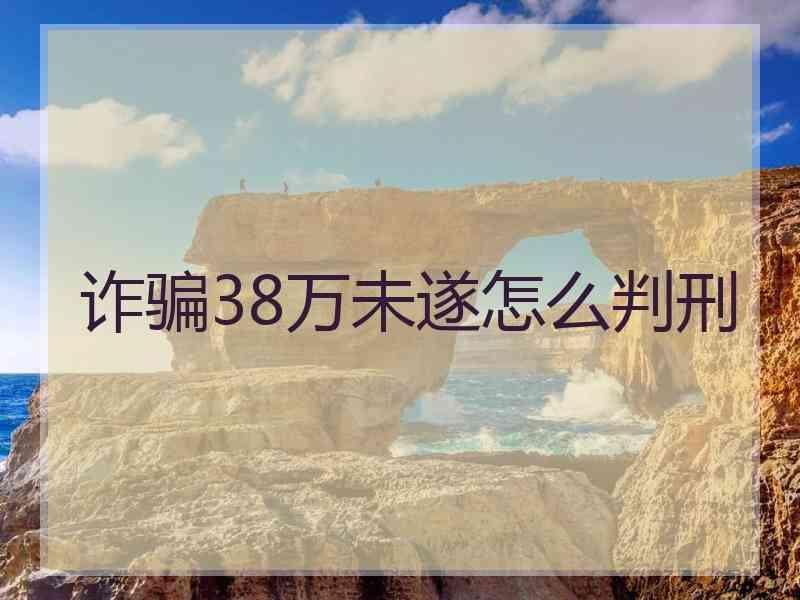 诈骗38万未遂怎么判刑